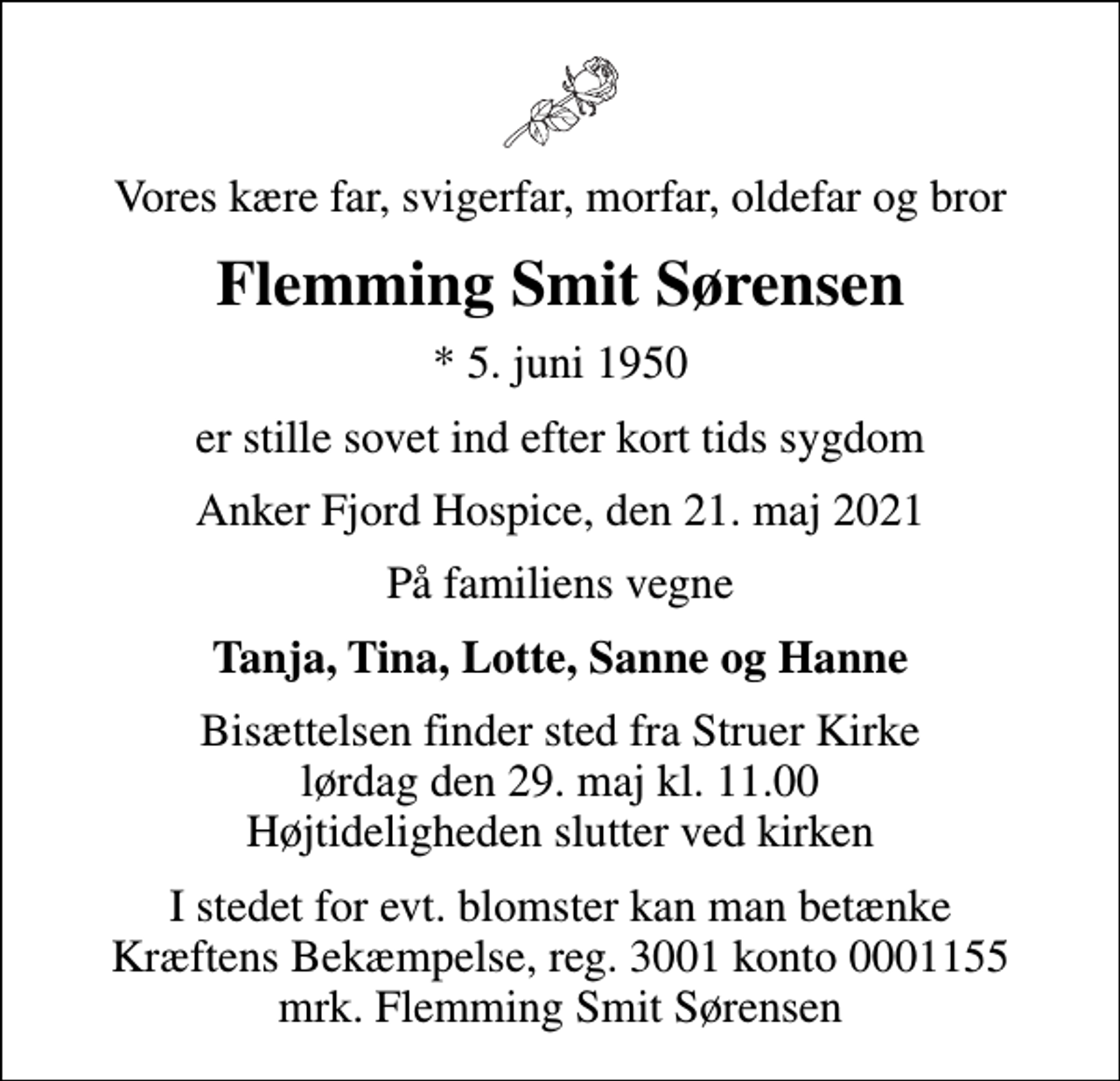 Vores kære far, svigerfar, morfar, oldefar og bror

Flemming Smit Sørensen

* 5. juni 1950

er stille sovet ind efter kort tids sygdom

Anker Fjord Hospice, den 21. maj 2021

På familiens vegne

Tanja, Tina, Lotte, Sanne og Hanne

Bisættelsen finder sted fra Struer Kirke
lørdag den 29. maj kl. 11.00
Højtideligheden slutter ved kirken

I stedet for evt. blomster kan man betænke
Kræftens Bekæmpelse, reg. 3001 konto 0001155
mrk. Flemming Smit Sørensen